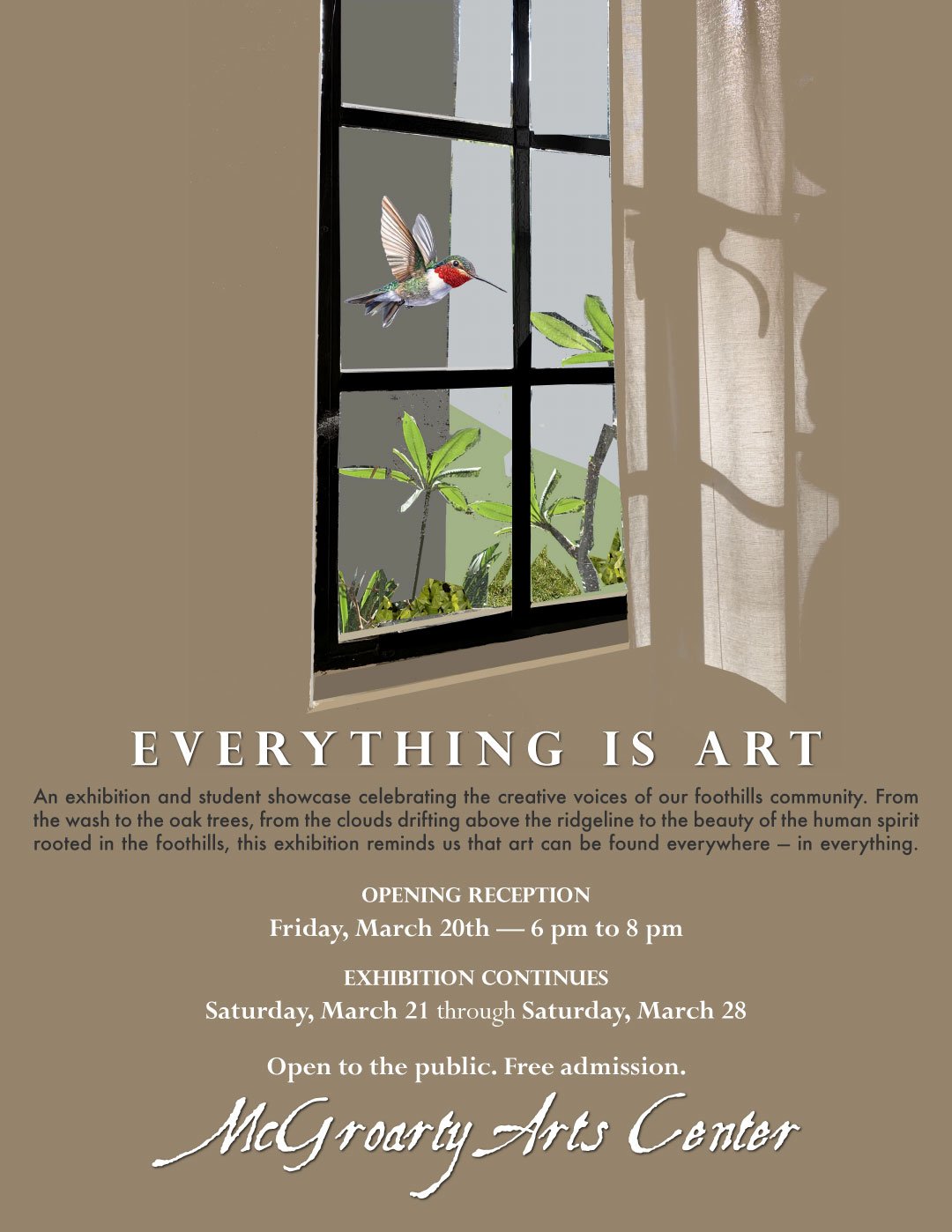 EVERYTHING IS ART

An exhibition and student showcase celebrating the creative voices of our foothills community. From the wash to the oak trees, from the clouds drifting above the ridgeline to the beauty of the human spirit rooted in the foothills, this exhibition reminds us that art can be found everywhere – in everything.

OPENING RECEPTION
Friday, March 20th — 6 pm to 8 pm

EXHIBITION CONTINUES
Saturday, March 21 through Saturday, March 28

Open to the public. Free admission.

McGroarty Arts Center